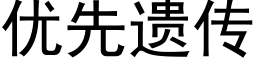 优先遗传